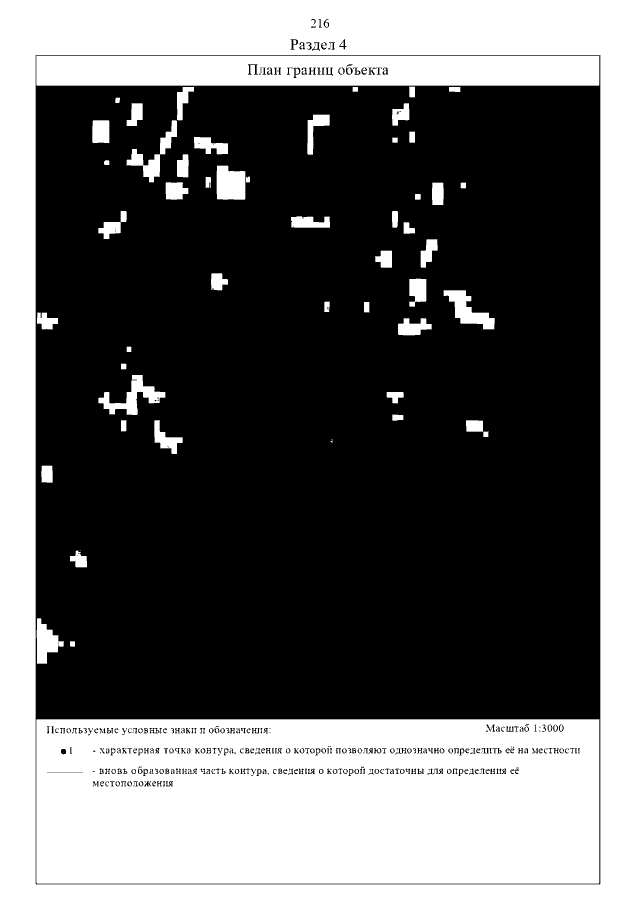 216

Раздел 4

План границ объекта

Используемые условные знаки и обозначения:

Масштаб 1:3000

•1 - характерная точка контура, сведения о которой позволяют однозначно определить её на местности

- вновь образованная часть контура, сведения о которой достаточны для определения её местоположения